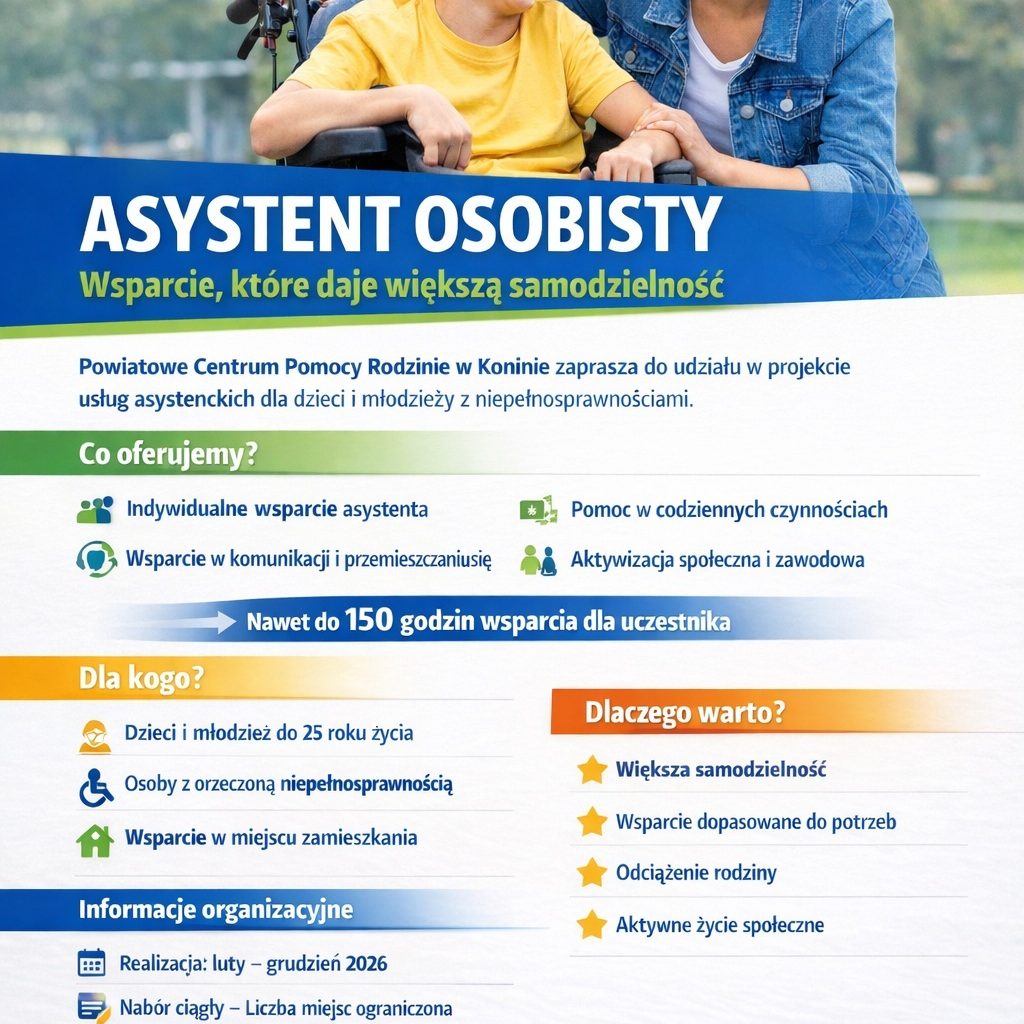 ASYSTENT OSOBISTY

Wsparcie, które daje większą samodzielność

Powiatowe Centrum Pomocy Rodzinie w Koninie zaprasza do udziału w projekcie usług asystenckich dla dzieci i młodzieży z niepełnosprawnościami.

Co oferujemy?

Indywidualne wsparcie asystenta

Wsparcie w komunikacji i przemieszczaniusię

Pomoc w codziennych czynnościach

Aktywizacja społeczna i zawodowa

Nawet do 150 godzin wsparcia dla uczestnika

Dla kogo?

Dzieci i młodzież do 25 roku życia

Osoby z orzeczoną niepełnosprawnością

Wsparcie w miejscu zamieszkania

Informacje organizacyjne

Realizacja: luty – grudzień 2026

Nabór ciągły – Liczba miejsc ograniczona

Dlaczego warto?

Większa samodzielność

Wsparcie dopasowane do potrzeb

Odciążenie rodziny

Aktywne życie społeczne